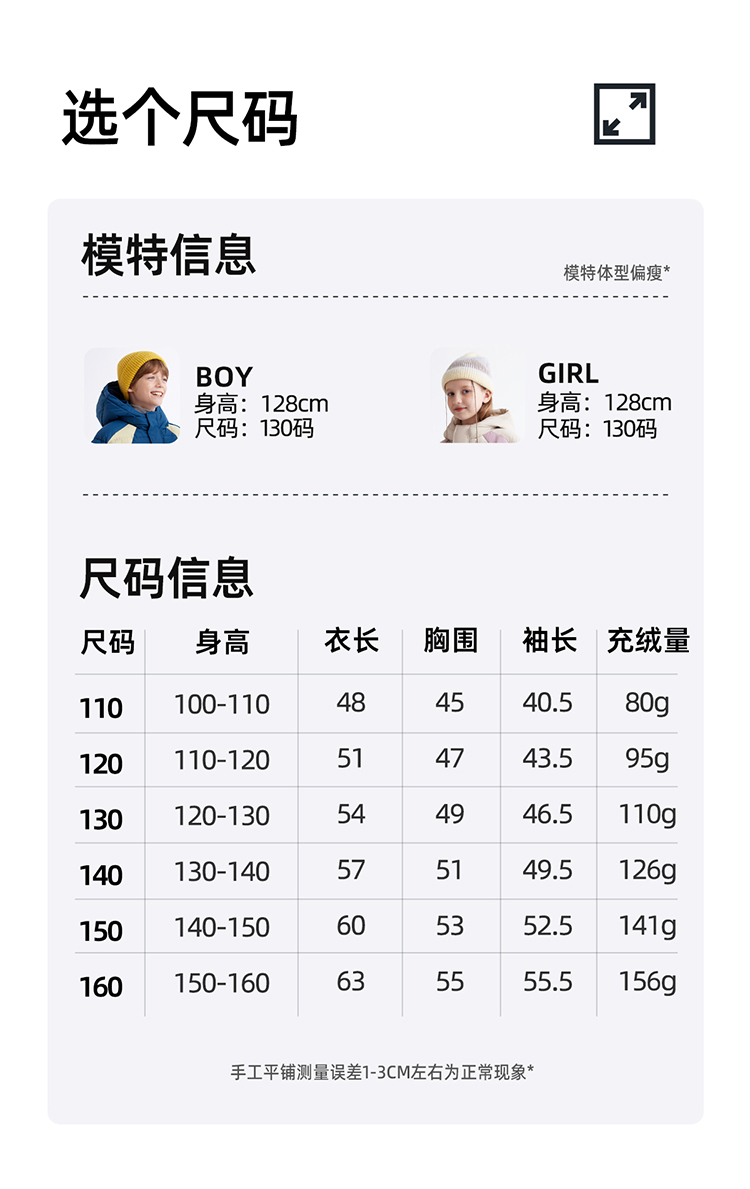 选个尺码

模特信息

模特体型偏瘦*

BOY
身高：128cm
尺码：130码

GIRL
身高：128cm
尺码：130码

尺码信息

| 尺码 | 身高 | 衣长 | 胸围 | 袖长 | 充绒量 |
|---|---|---|---|---|---|
| 110 | 100-110 | 48 | 45 | 40.5 | 80g |
| 120 | 110-120 | 51 | 47 | 43.5 | 95g |
| 130 | 120-130 | 54 | 49 | 46.5 | 110g |
| 140 | 130-140 | 57 | 51 | 49.5 | 126g |
| 150 | 140-150 | 60 | 53 | 52.5 | 141g |
| 160 | 150-160 | 63 | 55 | 55.5 | 156g |

手工平铺测量误差1-3CM左右为正常现象*